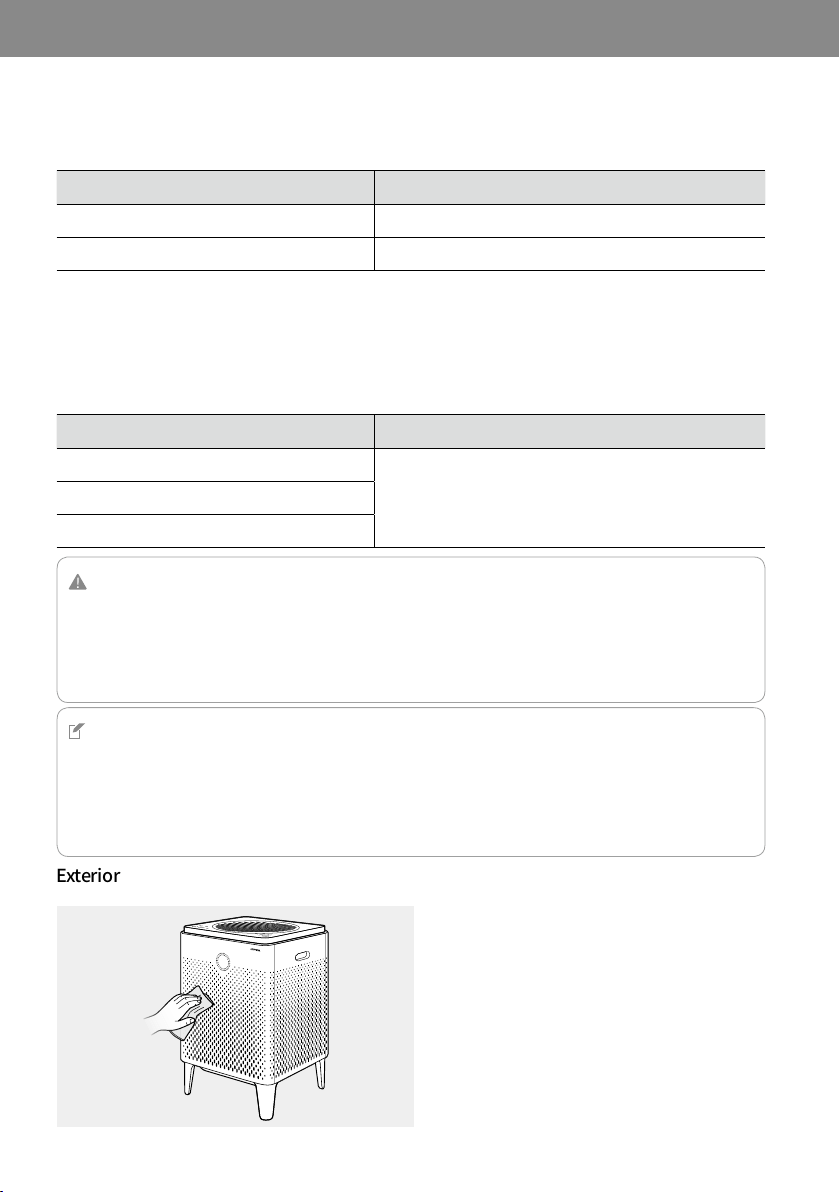 Exterior